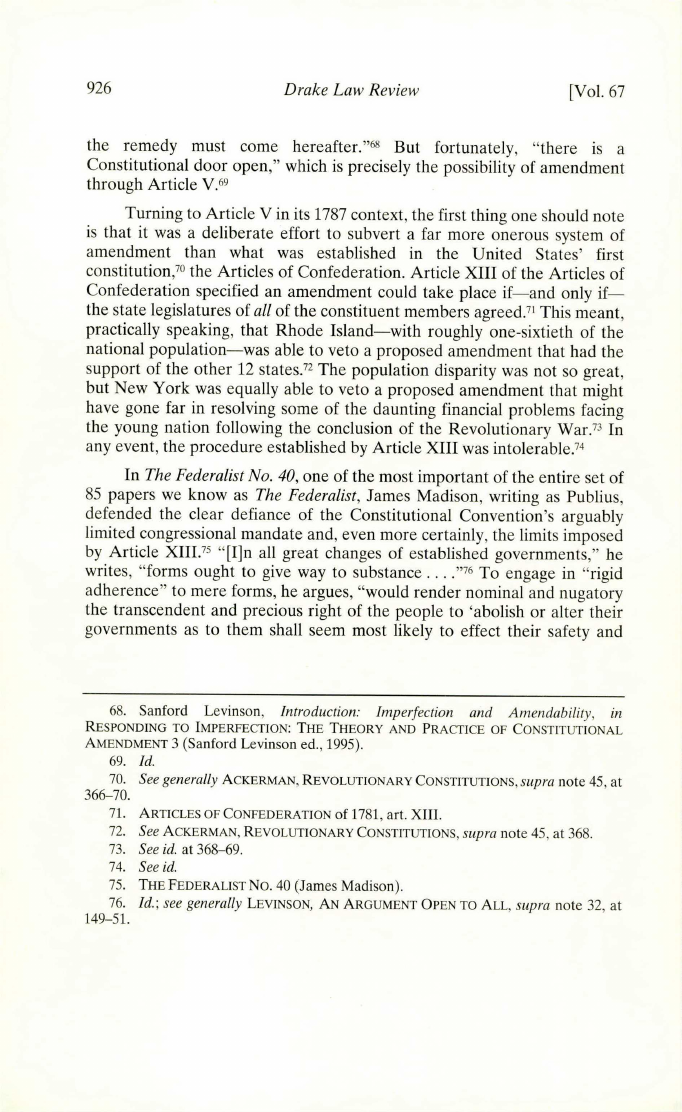 926 Drake Law Review [Vol. 67

the remedy must come hereafter."$^{68}$ But fortunately, "there is a Constitutional door open," which is precisely the possibility of amendment through Article V.$^{69}$

Turning to Article V in its 1787 context, the first thing one should note is that it was a deliberate effort to subvert a far more onerous system of amendment than what was established in the United States' first constitution,$^{70}$ the Articles of Confederation. Article XIII of the Articles of Confederation specified an amendment could take place if—and only if—the state legislatures of all of the constituent members agreed.$^{71}$ This meant, practically speaking, that Rhode Island—with roughly one-sixtieth of the national population—was able to veto a proposed amendment that had the support of the other 12 states.$^{72}$ The population disparity was not so great, but New York was equally able to veto a proposed amendment that might have gone far in resolving some of the daunting financial problems facing the young nation following the conclusion of the Revolutionary War.$^{73}$ In any event, the procedure established by Article XIII was intolerable.$^{74}$

In The Federalist No. 40, one of the most important of the entire set of 85 papers we know as The Federalist, James Madison, writing as Publius, defended the clear defiance of the Constitutional Convention's arguably limited congressional mandate and, even more certainly, the limits imposed by Article XIII.$^{75}$ "[I]n all great changes of established governments," he writes, "forms ought to give way to substance . . . ."$^{76}$ To engage in "rigid adherence" to mere forms, he argues, "would render nominal and nugatory the transcendent and precious right of the people to 'abolish or alter their governments as to them shall seem most likely to effect their safety and

68. Sanford Levinson, Introduction: Imperfection and Amendability, in RESPONDING TO IMPERFECTION: THE THEORY AND PRACTICE OF CONSTITUTIONAL AMENDMENT 3 (Sanford Levinson ed., 1995).
69. Id.
70. See generally ACKERMAN, REVOLUTIONARY CONSTITUTIONS, supra note 45, at 366–70.
71. ARTICLES OF CONFEDERATION of 1781, art. XIII.
72. See ACKERMAN, REVOLUTIONARY CONSTITUTIONS, supra note 45, at 368.
73. See id. at 368–69.
74. See id.
75. THE FEDERALIST NO. 40 (James Madison).
76. Id.; see generally LEVINSON, AN ARGUMENT OPEN TO ALL, supra note 32, at 149–51.